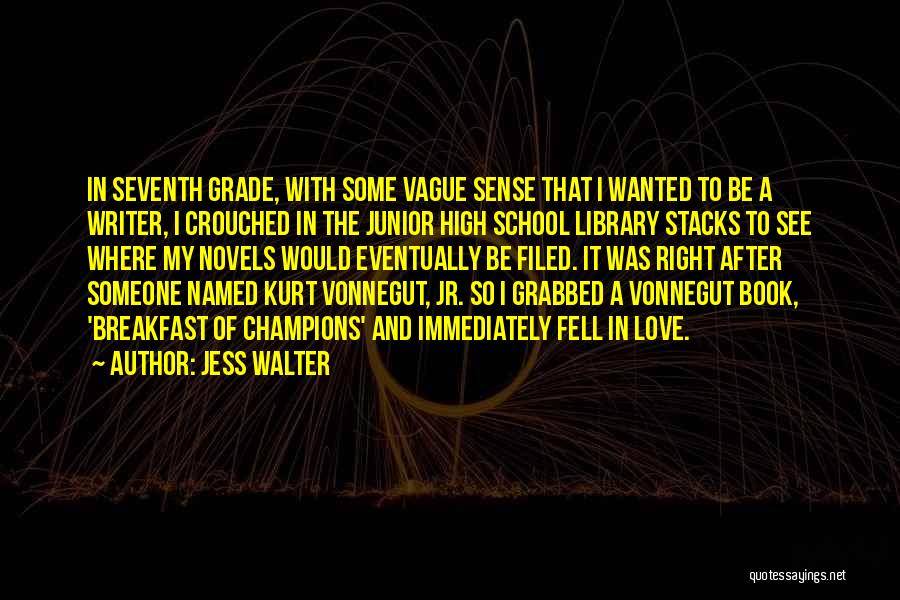 IN SEVENTH GRADE, WITH SOME VAGUE SENSE THAT I WANTED TO BE A WRITER, I CROUCHED IN THE JUNIOR HIGH SCHOOL LIBRARY STACKS TO SEE WHERE MY NOVELS WOULD EVENTUALLY BE FILED. IT WAS RIGHT AFTER SOMEONE NAMED KURT VONNEGUT, JR. SO I GRABBED A VONNEGUT BOOK, 'BREAKFAST OF CHAMPIONS' AND IMMEDIATELY FELL IN LOVE.

AUTHOR: JESS WALTER

quotessayings.net